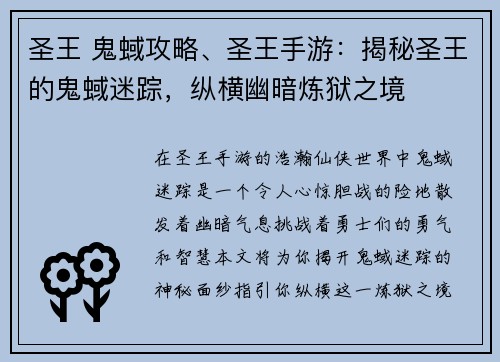 圣王 鬼蜮攻略、圣王手游：揭秘圣王的鬼蜮迷踪，纵横幽暗炼狱之境

在圣王手游的浩瀚仙侠世界中鬼蜮迷踪是一个令人心惊胆战的险地散发着幽暗气息挑战着勇士们的勇气和智慧本文将为你揭开鬼蜮迷踪的神秘面纱指引你纵横这一炼狱之境